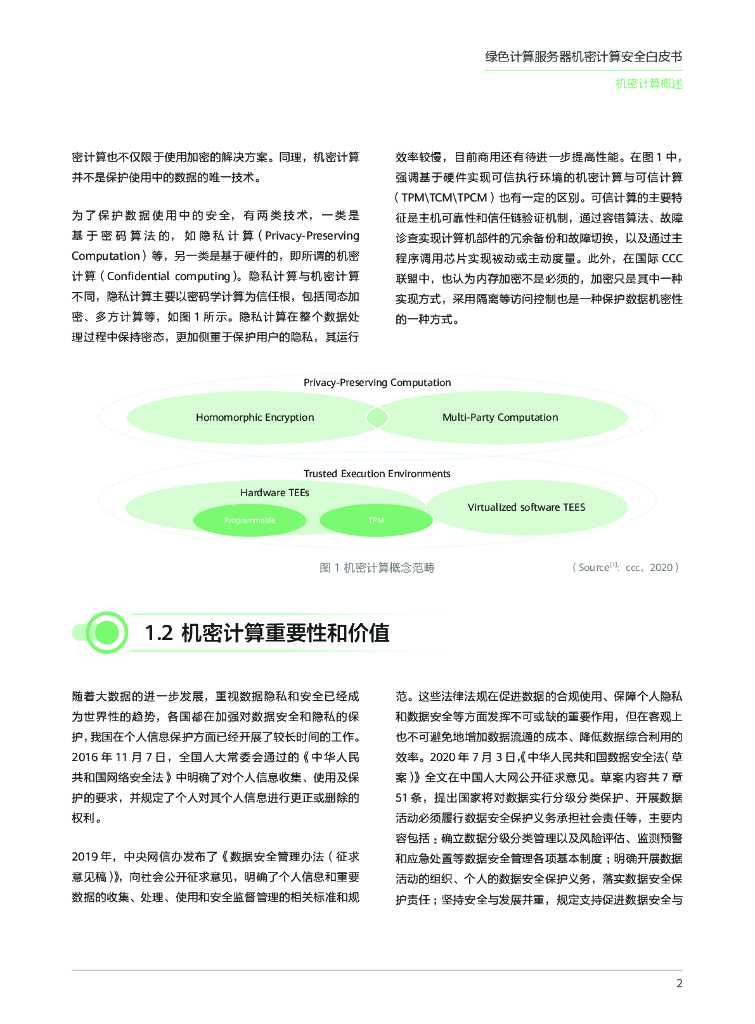 绿色计算服务器机密计算安全白皮书

机密计算概述

密计算也不仅限于使用加密的解决方案。同理，机密计算并不是保护使用中的数据的唯一技术。

为了保护数据使用中的安全，有两类技术，一类是基于密码算法的，如隐私计算（Privacy-Preserving Computation）等，另一类是基于硬件的，即所谓的机密计算（Confidential computing）。隐私计算与机密计算不同，隐私计算主要以密码学计算为信任根，包括同态加密、多方计算等，如图 1 所示。隐私计算在整个数据处理过程中保持密态，更加侧重于保护用户的隐私，其运行效率较慢，目前商用还有待进一步提高性能。在图 1 中，强调基于硬件实现可信执行环境的机密计算与可信计算（TPM\TCM\TPCM）也有一定的区别。可信计算的主要特征是主机可靠性和信任链验证机制，通过容错算法、故障诊查实现计算机部件的冗余备份和故障切换，以及通过主程序调用芯片实现被动或主动度量。此外，在国际 CCC 联盟中，也认为内存加密不是必须的，加密只是其中一种实现方式，采用隔离等访问控制也是一种保护数据机密性的一种方式。

Privacy-Preserving Computation

Homomorphic Encryption

Multi-Party Computation

Trusted Execution Environments

Hardware TEEs

Programmable

TPM

Virtualized software TEES

图 1 机密计算概念范畴

（Source$^{[1]}$：ccc，2020）

1.2 机密计算重要性和价值

随着大数据的进一步发展，重视数据隐私和安全已经成为世界性的趋势，各国都在加强对数据安全和隐私的保护，我国在个人信息保护方面已经开展了较长时间的工作。2016 年 11 月 7 日，全国人大常委会通过的《中华人民共和国网络安全法》中明确了对个人信息收集、使用及保护的要求，并规定了个人对其个人信息进行更正或删除的权利。

2019 年，中央网信办发布了《数据安全管理办法（征求意见稿）》，向社会公开征求意见，明确了个人信息和重要数据的收集、处理、使用和安全监督管理的相关标准和规范。这些法律法规在促进数据的合规使用、保障个人隐私和数据安全等方面发挥不可或缺的重要作用，但在客观上也不可避免地增加数据流通的成本、降低数据综合利用的效率。2020 年 7 月 3 日，《中华人民共和国数据安全法（草案）》全文在中国人大网公开征求意见。草案内容共 7 章 51 条，提出国家将对数据实行分级分类保护、开展数据活动必须履行数据安全保护义务承担社会责任等，主要内容包括：确立数据分级分类管理以及风险评估、监测预警和应急处置等数据安全管理各项基本制度；明确开展数据活动的组织、个人的数据安全保护义务，落实数据安全保护责任；坚持安全与发展并重，规定支持促进数据安全与

2